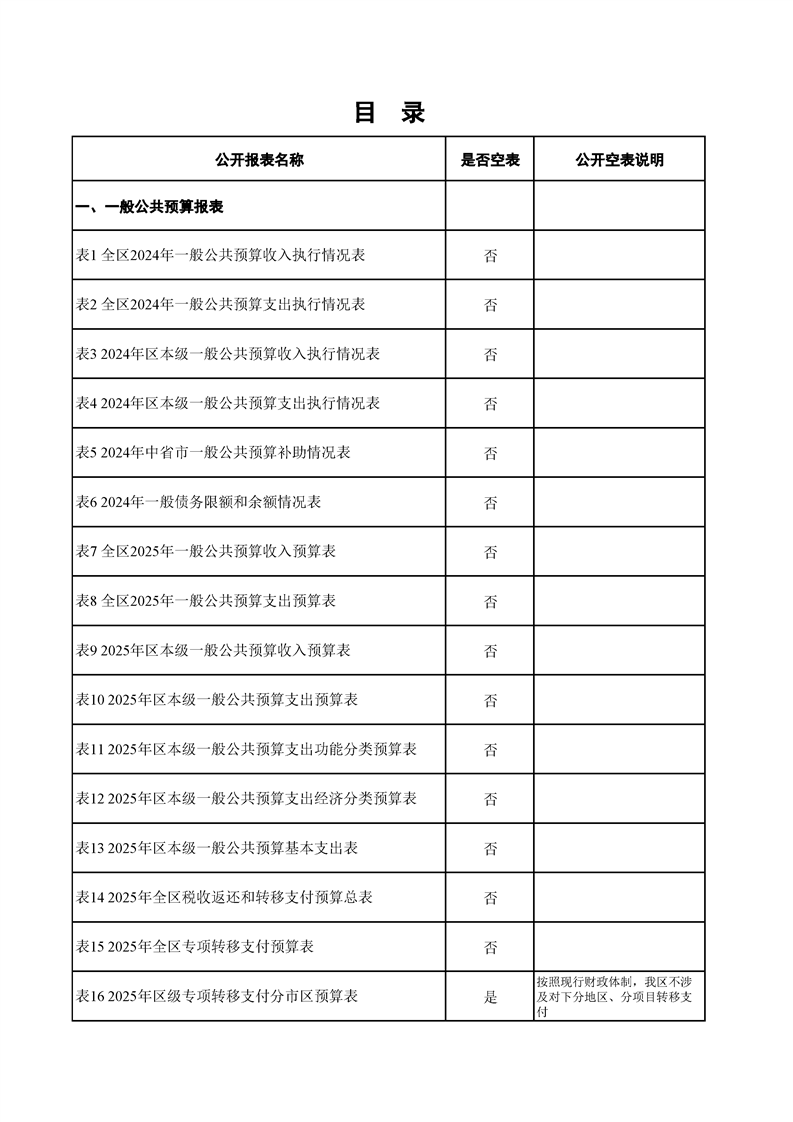 目　录

| 公开报表名称 | 是否空表 | 公开空表说明 |
|---|---|---|
| 一、一般公共预算报表 | | |
| 表1 全区2024年一般公共预算收入执行情况表 | 否 | |
| 表2 全区2024年一般公共预算支出执行情况表 | 否 | |
| 表3 2024年区本级一般公共预算收入执行情况表 | 否 | |
| 表4 2024年区本级一般公共预算支出执行情况表 | 否 | |
| 表5 2024年中省市一般公共预算补助情况表 | 否 | |
| 表6 2024年一般债务限额和余额情况表 | 否 | |
| 表7 全区2025年一般公共预算收入预算表 | 否 | |
| 表8 全区2025年一般公共预算支出预算表 | 否 | |
| 表9 2025年区本级一般公共预算收入预算表 | 否 | |
| 表10 2025年区本级一般公共预算支出预算表 | 否 | |
| 表11 2025年区本级一般公共预算支出功能分类预算表 | 否 | |
| 表12 2025年区本级一般公共预算支出经济分类预算表 | 否 | |
| 表13 2025年区本级一般公共预算基本支出表 | 否 | |
| 表14 2025年全区税收返还和转移支付预算总表 | 否 | |
| 表15 2025年全区专项转移支付预算表 | 否 | |
| 表16 2025年区级专项转移支付分市区预算表 | 是 | 按照现行财政体制，我区不涉及对下分地区、分项目转移支付 |